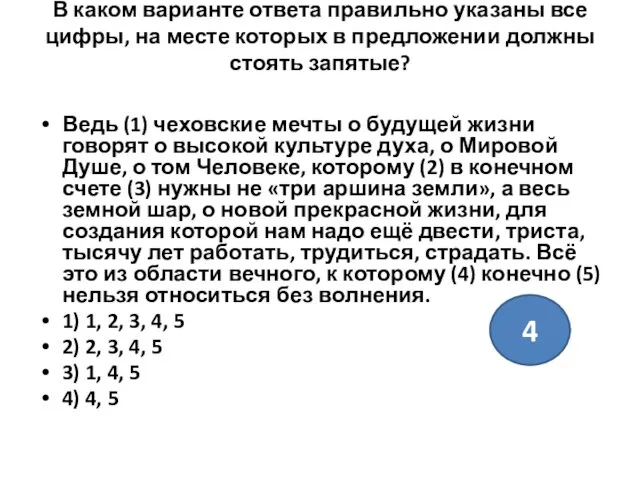 В каком варианте ответа правильно указаны все цифры, на месте которых в предложении должны стоять запятые?

• Ведь (1) чеховские мечты о будущей жизни говорят о высокой культуре духа, о Мировой Душе, о том Человеке, которому (2) в конечном счете (3) нужны не «три аршина земли», а весь земной шар, о новой прекрасной жизни, для создания которой нам надо ещё двести, триста, тысячу лет работать, трудиться, страдать. Всё это из области вечного, к которому (4) конечно (5) нельзя относиться без волнения.
• 1) 1, 2, 3, 4, 5
• 2) 2, 3, 4, 5
• 3) 1, 4, 5
• 4) 4, 5

4